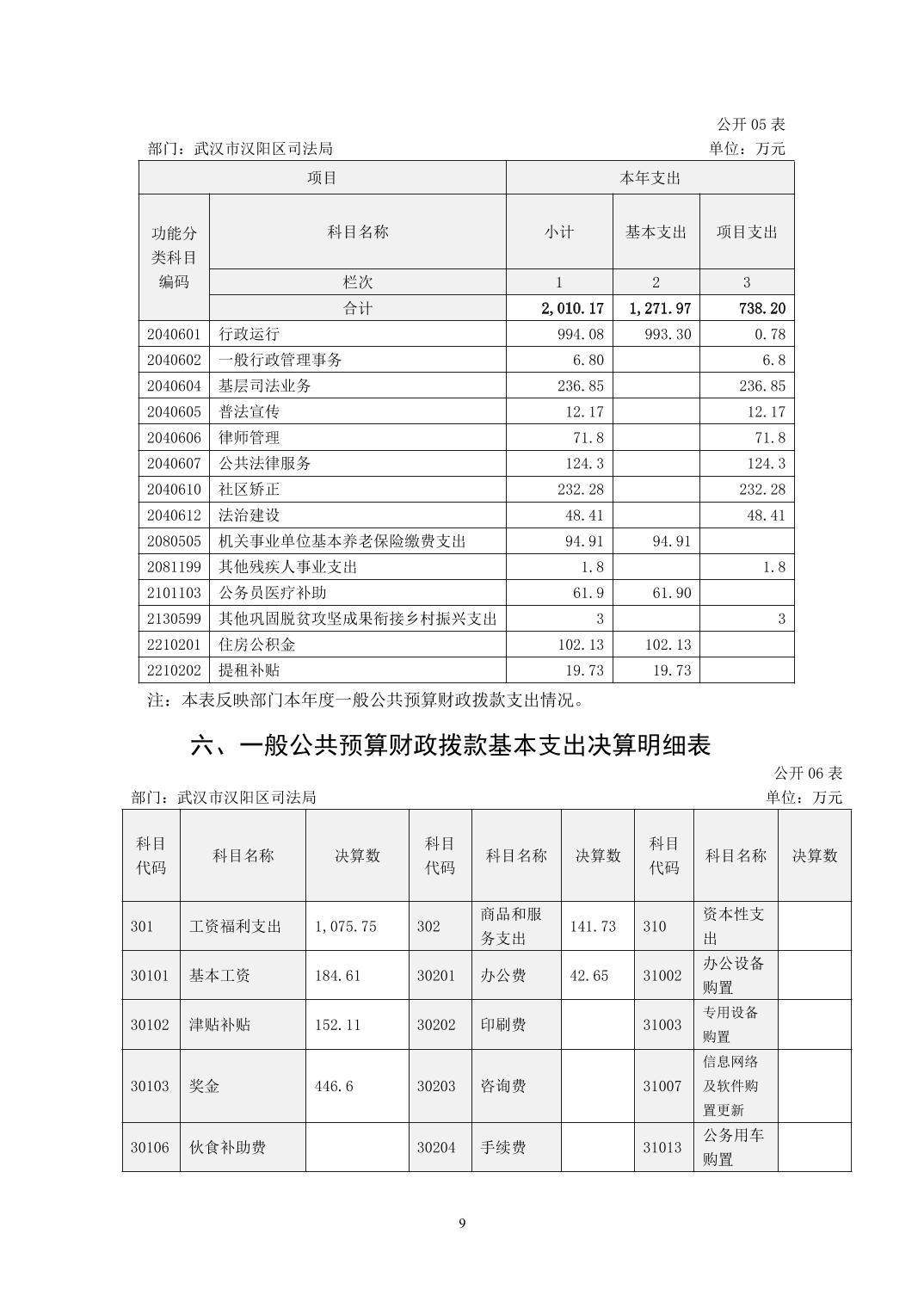 公开 05 表

部门：武汉市汉阳区司法局 单位：万元

| 项目 | | 本年支出 | | |
|---|---|---|---|---|
| 功能分类科目编码 | 科目名称 | 小计 | 基本支出 | 项目支出 |
| | 栏次 | 1 | 2 | 3 |
| | 合计 | 2,010.17 | 1,271.97 | 738.20 |
| 2040601 | 行政运行 | 994.08 | 993.30 | 0.78 |
| 2040602 | 一般行政管理事务 | 6.80 | | 6.8 |
| 2040604 | 基层司法业务 | 236.85 | | 236.85 |
| 2040605 | 普法宣传 | 12.17 | | 12.17 |
| 2040606 | 律师管理 | 71.8 | | 71.8 |
| 2040607 | 公共法律服务 | 124.3 | | 124.3 |
| 2040610 | 社区矫正 | 232.28 | | 232.28 |
| 2040612 | 法治建设 | 48.41 | | 48.41 |
| 2080505 | 机关事业单位基本养老保险缴费支出 | 94.91 | 94.91 | |
| 2081199 | 其他残疾人事业支出 | 1.8 | | 1.8 |
| 2101103 | 公务员医疗补助 | 61.9 | 61.90 | |
| 2130599 | 其他巩固脱贫攻坚成果衔接乡村振兴支出 | 3 | | 3 |
| 2210201 | 住房公积金 | 102.13 | 102.13 | |
| 2210202 | 提租补贴 | 19.73 | 19.73 | |

注：本表反映部门本年度一般公共预算财政拨款支出情况。

六、一般公共预算财政拨款基本支出决算明细表

公开 06 表

部门：武汉市汉阳区司法局 单位：万元

| 科目代码 | 科目名称 | 决算数 | 科目代码 | 科目名称 | 决算数 | 科目代码 | 科目名称 | 决算数 |
|---|---|---|---|---|---|---|---|---|
| 301 | 工资福利支出 | 1,075.75 | 302 | 商品和服务支出 | 141.73 | 310 | 资本性支出 | |
| 30101 | 基本工资 | 184.61 | 30201 | 办公费 | 42.65 | 31002 | 办公设备购置 | |
| 30102 | 津贴补贴 | 152.11 | 30202 | 印刷费 | | 31003 | 专用设备购置 | |
| 30103 | 奖金 | 446.6 | 30203 | 咨询费 | | 31007 | 信息网络及软件购置更新 | |
| 30106 | 伙食补助费 | | 30204 | 手续费 | | 31013 | 公务用车购置 | |

9